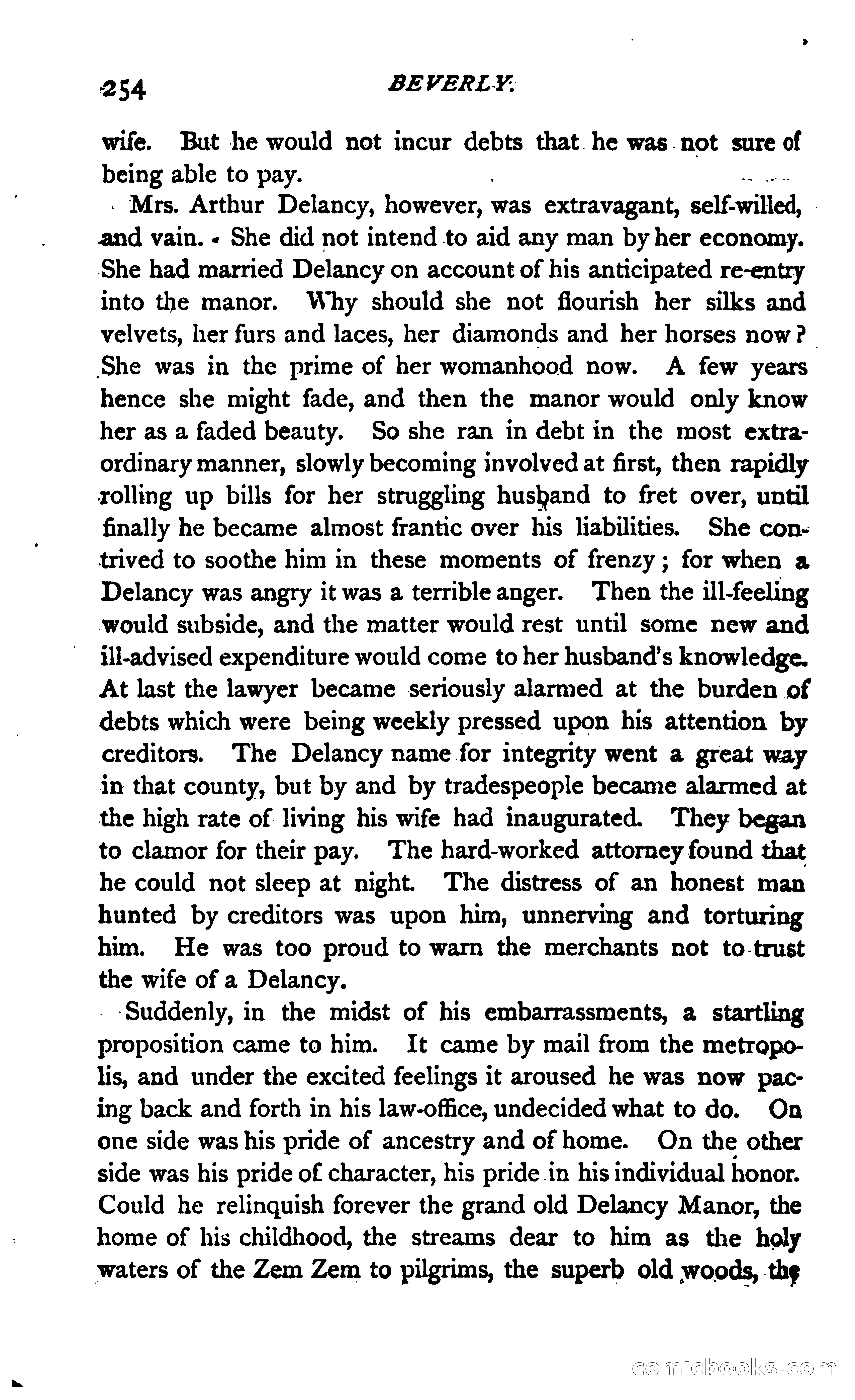 254 BEVERLY.

wife. But he would not incur debts that he was not sure of being able to pay.

Mrs. Arthur Delancy, however, was extravagant, self-willed, and vain. She did not intend to aid any man by her economy. She had married Delancy on account of his anticipated re-entry into the manor. Why should she not flourish her silks and velvets, her furs and laces, her diamonds and her horses now? She was in the prime of her womanhood now. A few years hence she might fade, and then the manor would only know her as a faded beauty. So she ran in debt in the most extraordinary manner, slowly becoming involved at first, then rapidly rolling up bills for her struggling husband to fret over, until finally he became almost frantic over his liabilities. She contrived to soothe him in these moments of frenzy; for when a Delancy was angry it was a terrible anger. Then the ill-feeling would subside, and the matter would rest until some new and ill-advised expenditure would come to her husband's knowledge. At last the lawyer became seriously alarmed at the burden of debts which were being weekly pressed upon his attention by creditors. The Delancy name for integrity went a great way in that county, but by and by tradespeople became alarmed at the high rate of living his wife had inaugurated. They began to clamor for their pay. The hard-worked attorney found that he could not sleep at night. The distress of an honest man hunted by creditors was upon him, unnerving and torturing him. He was too proud to warn the merchants not to trust the wife of a Delancy.

Suddenly, in the midst of his embarrassments, a startling proposition came to him. It came by mail from the metropolis, and under the excited feelings it aroused he was now pacing back and forth in his law-office, undecided what to do. On one side was his pride of ancestry and of home. On the other side was his pride of character, his pride in his individual honor. Could he relinquish forever the grand old Delancy Manor, the home of his childhood, the streams dear to him as the holy waters of the Zem Zem to pilgrims, the superb old woods, the

comicbooks.com